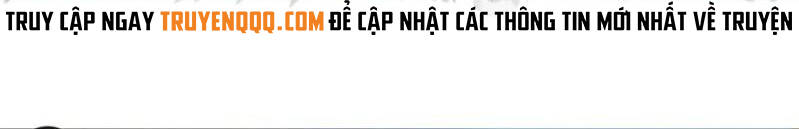 TRUY CẬP NGAY TRUYENQQQ.COM ĐỂ CẬP NHẬT CÁC THÔNG TIN MỚI NHẤT VỀ TRUYỆN